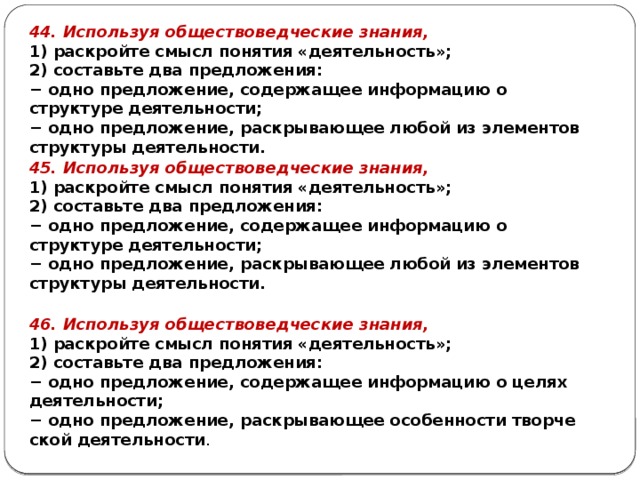 44. Используя обществоведческие знания,
1) раскройте смысл понятия «деятельность»;
2) составьте два предложения:
− одно предложение, содержащее информацию о структуре деятельности;
− одно предложение, раскрывающее любой из элементов структуры деятельности.
45. Используя обществоведческие знания,
1) раскройте смысл понятия «деятельность»;
2) составьте два предложения:
− одно предложение, содержащее информацию о структуре деятельности;
− одно предложение, раскрывающее любой из элементов структуры деятельности.

46. Используя обществоведческие знания,
1) раскройте смысл понятия «деятельность»;
2) составьте два предложения:
− одно предложение, содержащее информацию о целях деятельности;
− одно предложение, раскрывающее особенности творче ской деятельности.